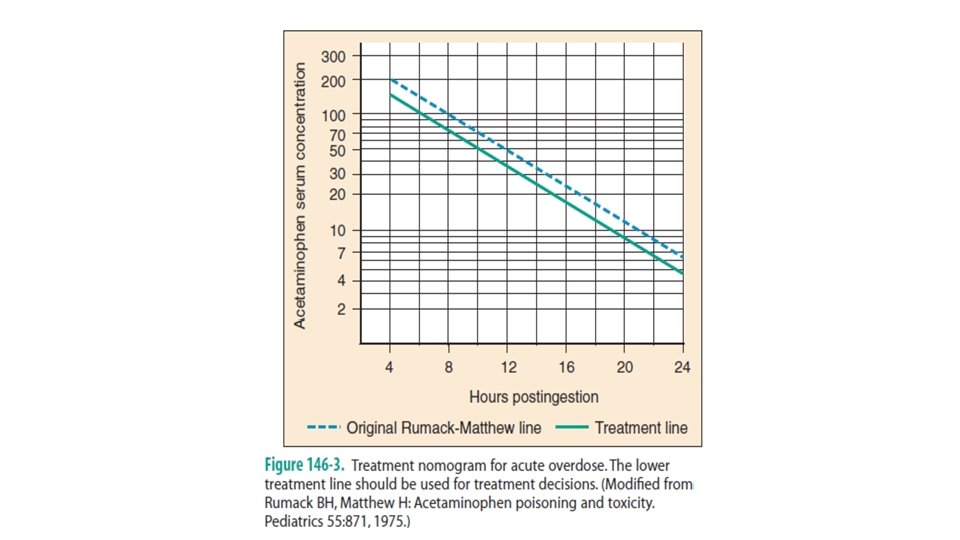 Acetaminophen serum concentration

300
200
100
70
50
30
20
10
7
4
2

4
8
12
16
20
24

Hours postingestion

Original Rumack-Matthew line
Treatment line

Figure 146-3. Treatment nomogram for acute overdose. The lower treatment line should be used for treatment decisions. (Modified from Rumack BH, Matthew H: Acetaminophen poisoning and toxicity. Pediatrics 55:871, 1975.)